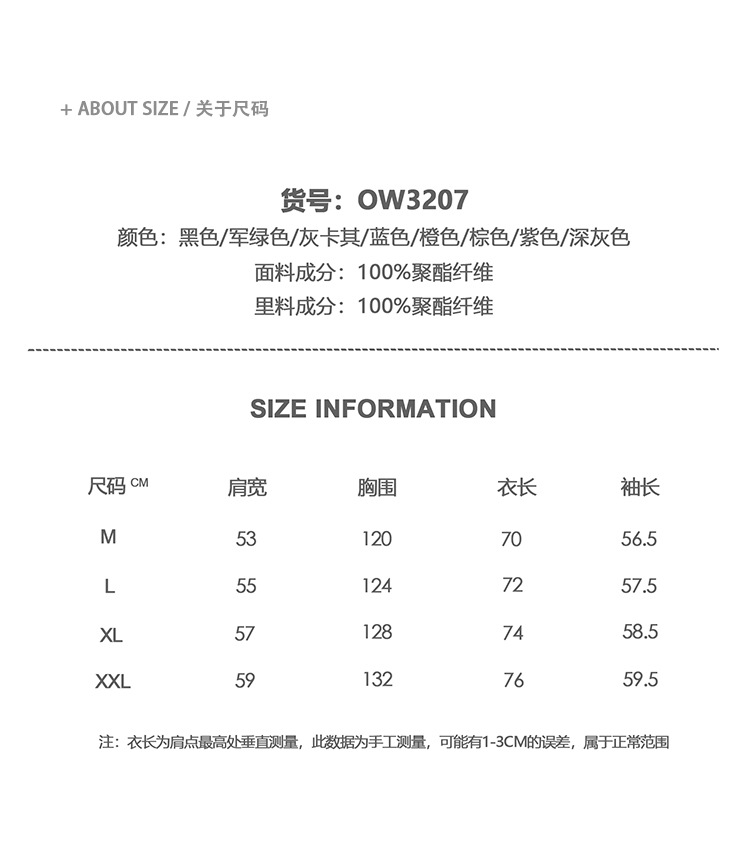 + ABOUT SIZE / 关于尺码

货号：OW3207

颜色：黑色/军绿色/灰卡其/蓝色/橙色/棕色/紫色/深灰色

面料成分：100%聚酯纤维

里料成分：100%聚酯纤维

SIZE INFORMATION

| 尺码 CM | 肩宽 | 胸围 | 衣长 | 袖长 |
|---|---|---|---|---|
| M | 53 | 120 | 70 | 56.5 |
| L | 55 | 124 | 72 | 57.5 |
| XL | 57 | 128 | 74 | 58.5 |
| XXL | 59 | 132 | 76 | 59.5 |

注：衣长为肩点最高处垂直测量，此数据为手工测量，可能有1-3CM的误差，属于正常范围